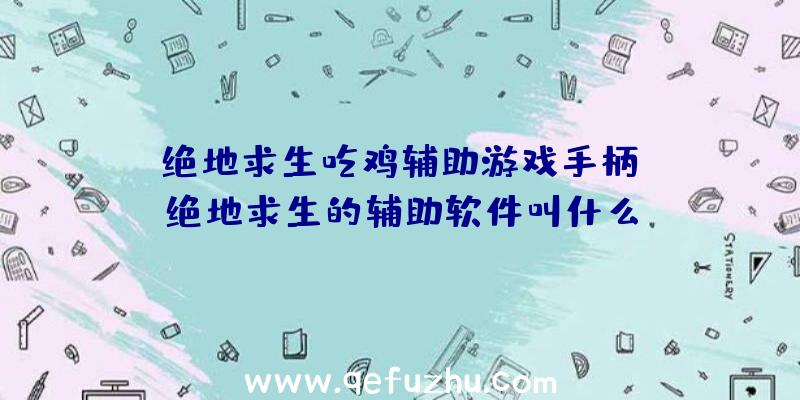 绝地求生吃鸡辅助游戏手柄
绝地求生的辅助软件叫什么

STATIONERY

www.qefuzhu.com